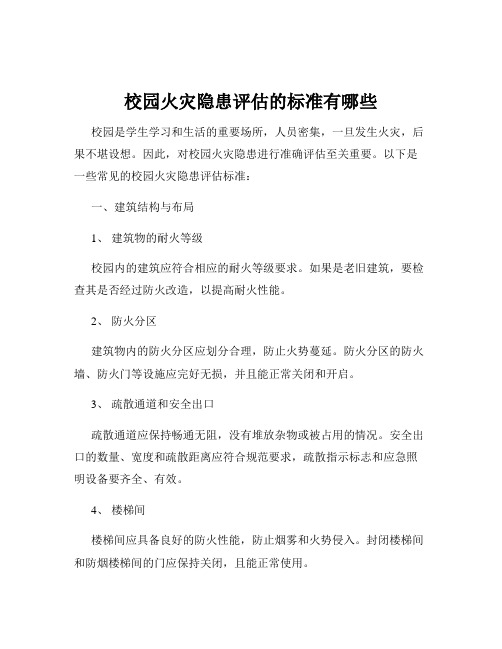 校园火灾隐患评估的标准有哪些

校园是学生学习和生活的重要场所，人员密集，一旦发生火灾，后果不堪设想。因此，对校园火灾隐患进行准确评估至关重要。以下是一些常见的校园火灾隐患评估标准：

一、建筑结构与布局

1、 建筑物的耐火等级

校园内的建筑应符合相应的耐火等级要求。如果是老旧建筑，要检查其是否经过防火改造，以提高耐火性能。

2、 防火分区

建筑物内的防火分区应划分合理，防止火势蔓延。防火分区的防火墙、防火门等设施应完好无损，并且能正常关闭和开启。

3、 疏散通道和安全出口

疏散通道应保持畅通无阻，没有堆放杂物或被占用的情况。安全出口的数量、宽度和疏散距离应符合规范要求，疏散指示标志和应急照明设备要齐全、有效。

4、 楼梯间

楼梯间应具备良好的防火性能，防止烟雾和火势侵入。封闭楼梯间和防烟楼梯间的门应保持关闭，且能正常使用。